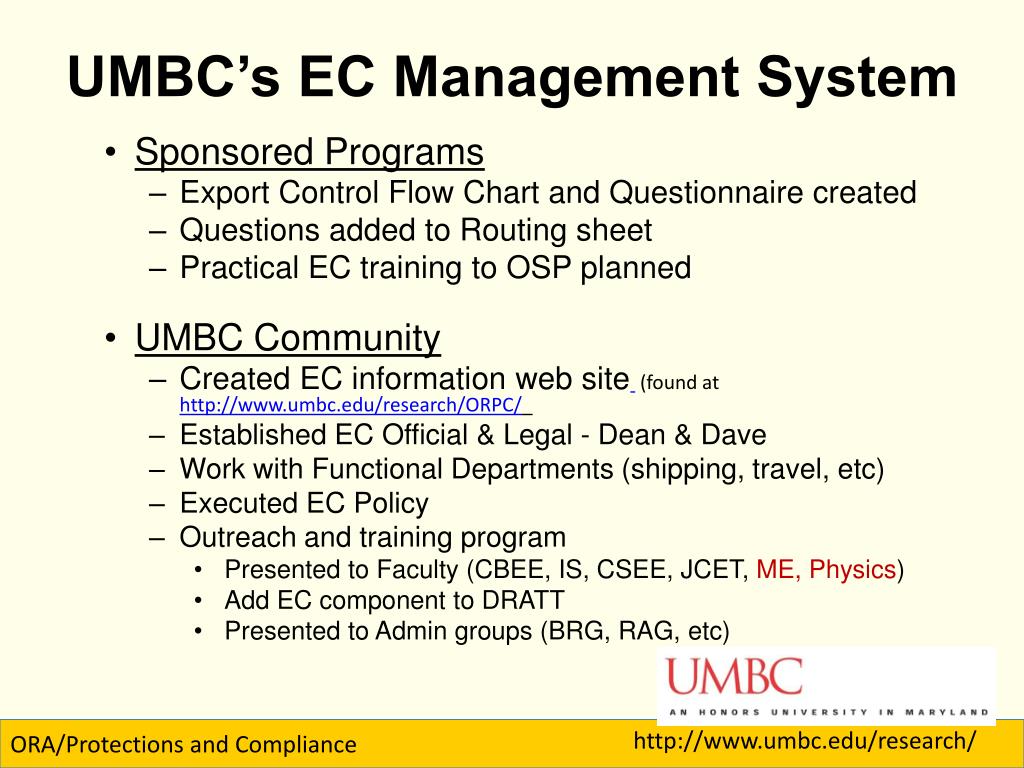 UMBC's EC Management System

• Sponsored Programs
– Export Control Flow Chart and Questionnaire created
– Questions added to Routing sheet
– Practical EC training to OSP planned

• UMBC Community
– Created EC information web site (found at http://www.umbc.edu/research/ORPC/
– Established EC Official & Legal - Dean & Dave
– Work with Functional Departments (shipping, travel, etc)
– Executed EC Policy
– Outreach and training program
• Presented to Faculty (CBEE, IS, CSEE, JCET, ME, Physics)
• Add EC component to DRATT
• Presented to Admin groups (BRG, RAG, etc)

UMBC
AN HONORS UNIVERSITY IN MARYLAND

ORA/Protections and Compliance

http://www.umbc.edu/research/